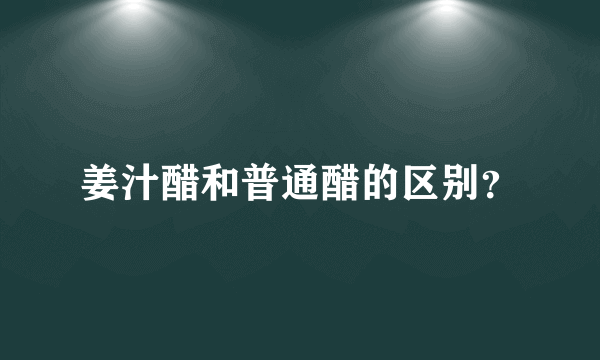 姜汁醋和普通醋的区别？